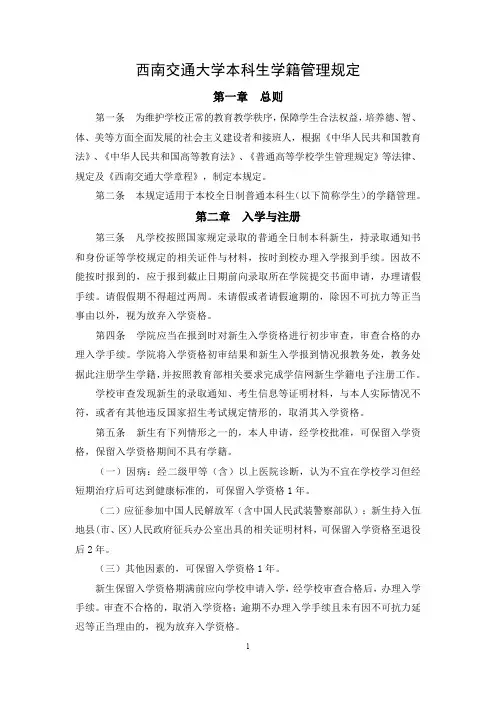 西南交通大学本科生学籍管理规定

第一章　总则

第一条　为维护学校正常的教育教学秩序，保障学生合法权益，培养德、智、体、美等方面全面发展的社会主义建设者和接班人，根据《中华人民共和国教育法》、《中华人民共和国高等教育法》、《普通高等学校学生管理规定》等法律、规定及《西南交通大学章程》，制定本规定。

第二条　本规定适用于本校全日制普通本科生（以下简称学生）的学籍管理。

第二章　入学与注册

第三条　凡学校按照国家规定录取的普通全日制本科新生，持录取通知书和身份证等学校规定的相关证件与材料，按时到校办理入学报到手续。因故不能按时报到的，应于报到截止日期前向录取所在学院提交书面申请，办理请假手续。请假假期不得超过两周。未请假或者请假逾期的，除因不可抗力等正当事由以外，视为放弃入学资格。

第四条　学院应当在报到时对新生入学资格进行初步审查，审查合格的办理入学手续。学院将入学资格初审结果和新生入学报到情况报教务处，教务处据此注册学生学籍，并按照教育部相关要求完成学信网新生学籍电子注册工作。

学校审查发现新生的录取通知、考生信息等证明材料，与本人实际情况不符，或者有其他违反国家招生考试规定情形的，取消其入学资格。

第五条　新生有下列情形之一的，本人申请，经学校批准，可保留入学资格，保留入学资格期间不具有学籍。

（一）因病：经二级甲等（含）以上医院诊断，认为不宜在学校学习但经短期治疗后可达到健康标准的，可保留入学资格 1 年。

（二）应征参加中国人民解放军（含中国人民武装警察部队）：新生持入伍地县（市、区）人民政府征兵办公室出具的相关证明材料，可保留入学资格至退役后 2 年。

（三）其他因素的，可保留入学资格 1 年。

新生保留入学资格期满前应向学校申请入学，经学校审查合格后，办理入学手续。审查不合格的，取消入学资格；逾期不办理入学手续且未有因不可抗力延迟等正当理由的，视为放弃入学资格。

1